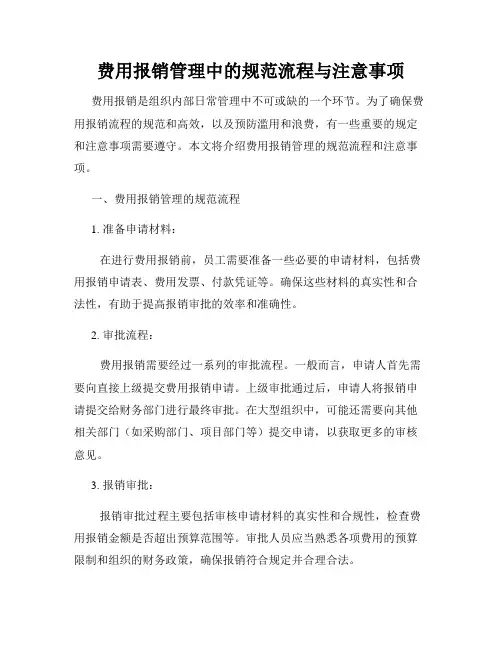 费用报销管理中的规范流程与注意事项

费用报销是组织内部日常管理中不可或缺的一个环节。为了确保费用报销流程的规范和高效，以及预防滥用和浪费，有一些重要的规定和注意事项需要遵守。本文将介绍费用报销管理的规范流程和注意事项。

一、费用报销管理的规范流程

1. 准备申请材料：

在进行费用报销前，员工需要准备一些必要的申请材料，包括费用报销申请表、费用发票、付款凭证等。确保这些材料的真实性和合法性，有助于提高报销审批的效率和准确性。

2. 审批流程：

费用报销需要经过一系列的审批流程。一般而言，申请人首先需要向直接上级提交费用报销申请。上级审批通过后，申请人将报销申请提交给财务部门进行最终审批。在大型组织中，可能还需要向其他相关部门（如采购部门、项目部门等）提交申请，以获取更多的审核意见。

3. 报销审批：

报销审批过程主要包括审核申请材料的真实性和合规性，检查费用报销金额是否超出预算范围等。审批人员应当熟悉各项费用的预算限制和组织的财务政策，确保报销符合规定并合理合法。